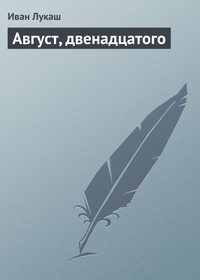 Иван Лукаш

Август, двенадцатого